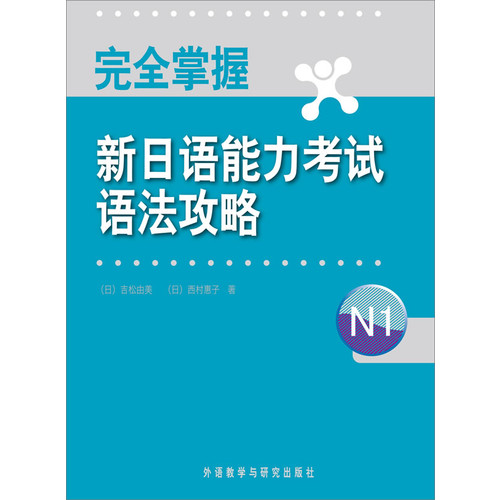 完全掌握

新日语能力考试
语法攻略

（日）吉松由美 （日）西村惠子 著

N1

外语教学与研究出版社